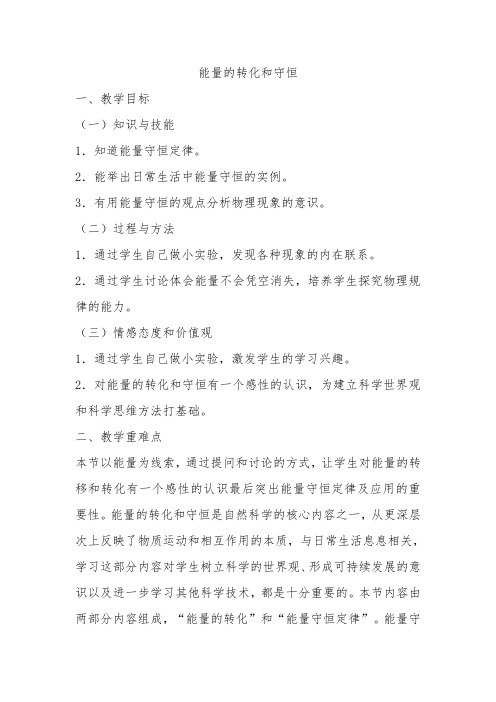 能量的转化和守恒

一、教学目标

（一）知识与技能

1．知道能量守恒定律。

2．能举出日常生活中能量守恒的实例。

3．有用能量守恒的观点分析物理现象的意识。

（二）过程与方法

1．通过学生自己做小实验，发现各种现象的内在联系。

2．通过学生讨论体会能量不会凭空消失，培养学生探究物理规律的能力。

（三）情感态度和价值观

1．通过学生自己做小实验，激发学生的学习兴趣。

2．对能量的转化和守恒有一个感性的认识，为建立科学世界观和科学思维方法打基础。

二、教学重难点

本节以能量为线索，通过提问和讨论的方式，让学生对能量的转移和转化有一个感性的认识最后突出能量守恒定律及应用的重要性。能量的转化和守恒是自然科学的核心内容之一，从更深层次上反映了物质运动和相互作用的本质，与日常生活息息相关，学习这部分内容对学生树立科学的世界观、形成可持续发展的意识以及进一步学习其他科学技术，都是十分重要的。本节内容由两部分内容组成，“能量的转化”和“能量守恒定律”。能量守